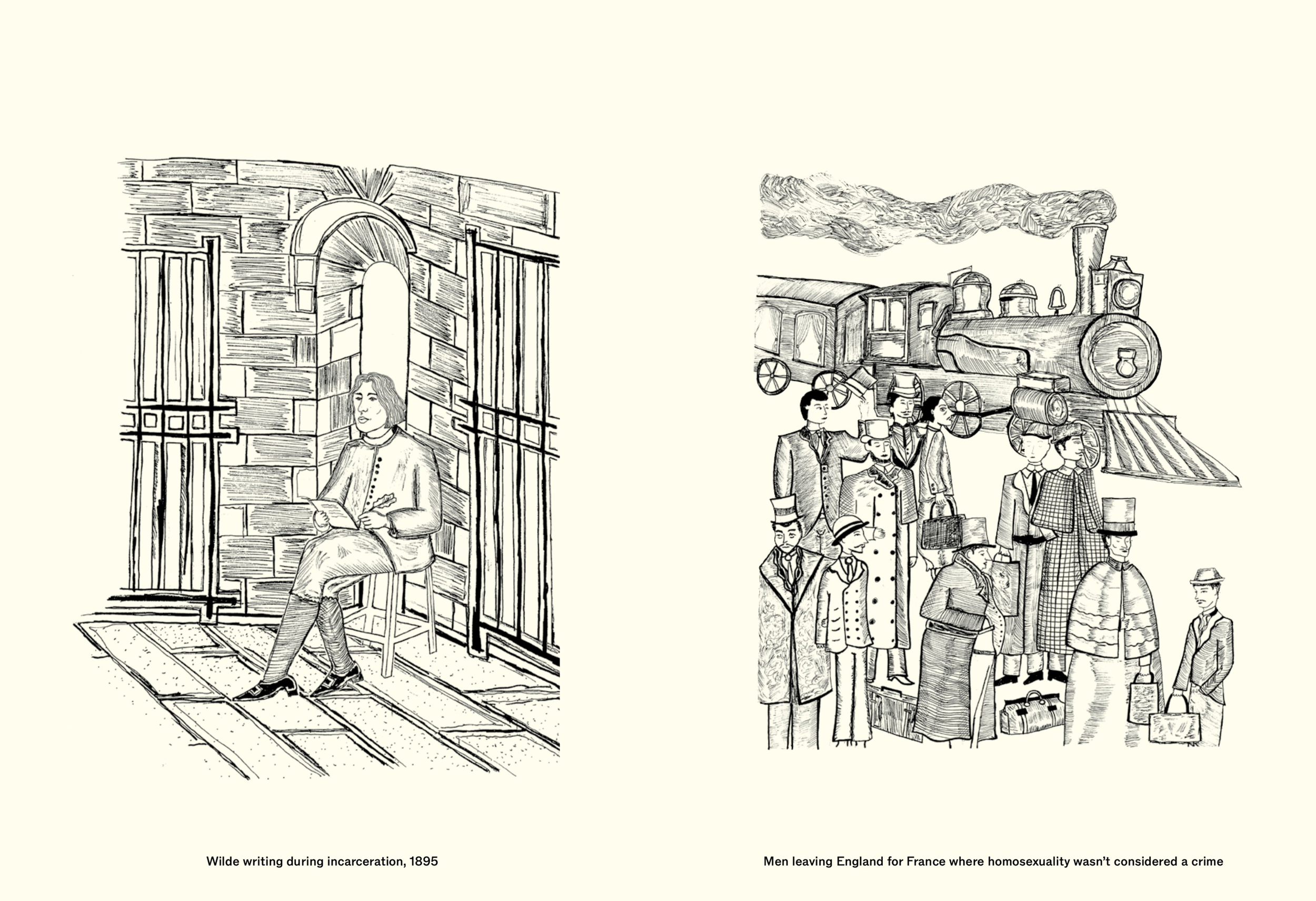 Wilde writing during incarceration, 1895

Men leaving England for France where homosexuality wasn't considered a crime